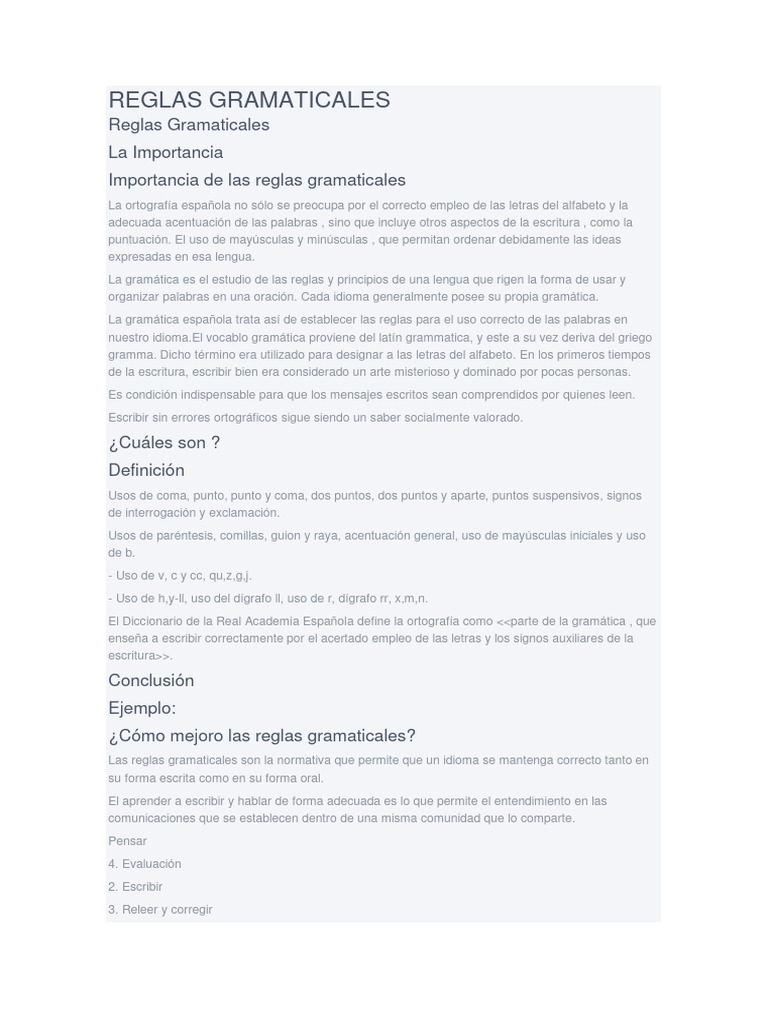 REGLAS GRAMATICALES

Reglas Gramaticales

La Importancia

Importancia de las reglas gramaticales

La ortografía española no sólo se preocupa por el correcto empleo de las letras del alfabeto y la adecuada acentuación de las palabras , sino que incluye otros aspectos de la escritura , como la puntuación. El uso de mayúsculas y minúsculas , que permitan ordenar debidamente las ideas expresadas en esa lengua.

La gramática es el estudio de las reglas y principios de una lengua que rigen la forma de usar y organizar palabras en una oración. Cada idioma generalmente posee su propia gramática.

La gramática española trata así de establecer las reglas para el uso correcto de las palabras en nuestro idioma.El vocablo gramática proviene del latín grammatica, y este a su vez deriva del griego gramma. Dicho término era utilizado para designar a las letras del alfabeto. En los primeros tiempos de la escritura, escribir bien era considerado un arte misterioso y dominado por pocas personas.

Es condición indispensable para que los mensajes escritos sean comprendidos por quienes leen.

Escribir sin errores ortográficos sigue siendo un saber socialmente valorado.

¿Cuáles son ?

Definición

Usos de coma, punto, punto y coma, dos puntos, dos puntos y aparte, puntos suspensivos, signos de interrogación y exclamación.

Usos de paréntesis, comillas, guion y raya, acentuación general, uso de mayúsculas iniciales y uso de b.

- Uso de v, c y cc, qu,z,g,j.

- Uso de h,y-ll, uso del dígrafo ll, uso de r, dígrafo rr, x,m,n.

El Diccionario de la Real Academia Española define la ortografía como <<parte de la gramática , que enseña a escribir correctamente por el acertado empleo de las letras y los signos auxiliares de la escritura>>.

Conclusión

Ejemplo:

¿Cómo mejoro las reglas gramaticales?

Las reglas gramaticales son la normativa que permite que un idioma se mantenga correcto tanto en su forma escrita como en su forma oral.

El aprender a escribir y hablar de forma adecuada es lo que permite el entendimiento en las comunicaciones que se establecen dentro de una misma comunidad que lo comparte.

Pensar

4. Evaluación

2. Escribir

3. Releer y corregir